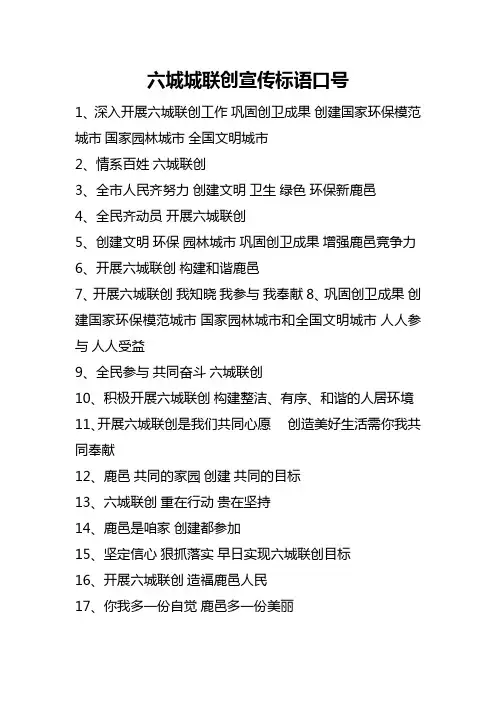 六城城联创宣传标语口号

1、深入开展六城联创工作 巩固创卫成果 创建国家环保模范城市 国家园林城市 全国文明城市

2、情系百姓 六城联创

3、全市人民齐努力 创建文明 卫生 绿色 环保新鹿邑

4、全民齐动员 开展六城联创

5、创建文明 环保 园林城市 巩固创卫成果 增强鹿邑竞争力

6、开展六城联创 构建和谐鹿邑

7、开展六城联创 我知晓 我参与 我奉献 8、巩固创卫成果 创建国家环保模范城市 国家园林城市和全国文明城市 人人参与 人人受益

9、全民参与 共同奋斗 六城联创

10、积极开展六城联创 构建整洁、有序、和谐的人居环境

11、开展六城联创是我们共同心愿　创造美好生活需你我共同奉献

12、鹿邑 共同的家园 创建 共同的目标

13、六城联创 重在行动 贵在坚持

14、鹿邑是咱家 创建都参加

15、坚定信心 狠抓落实 早日实现六城联创目标

16、开展六城联创 造福鹿邑人民

17、你我多一份自觉 鹿邑多一份美丽